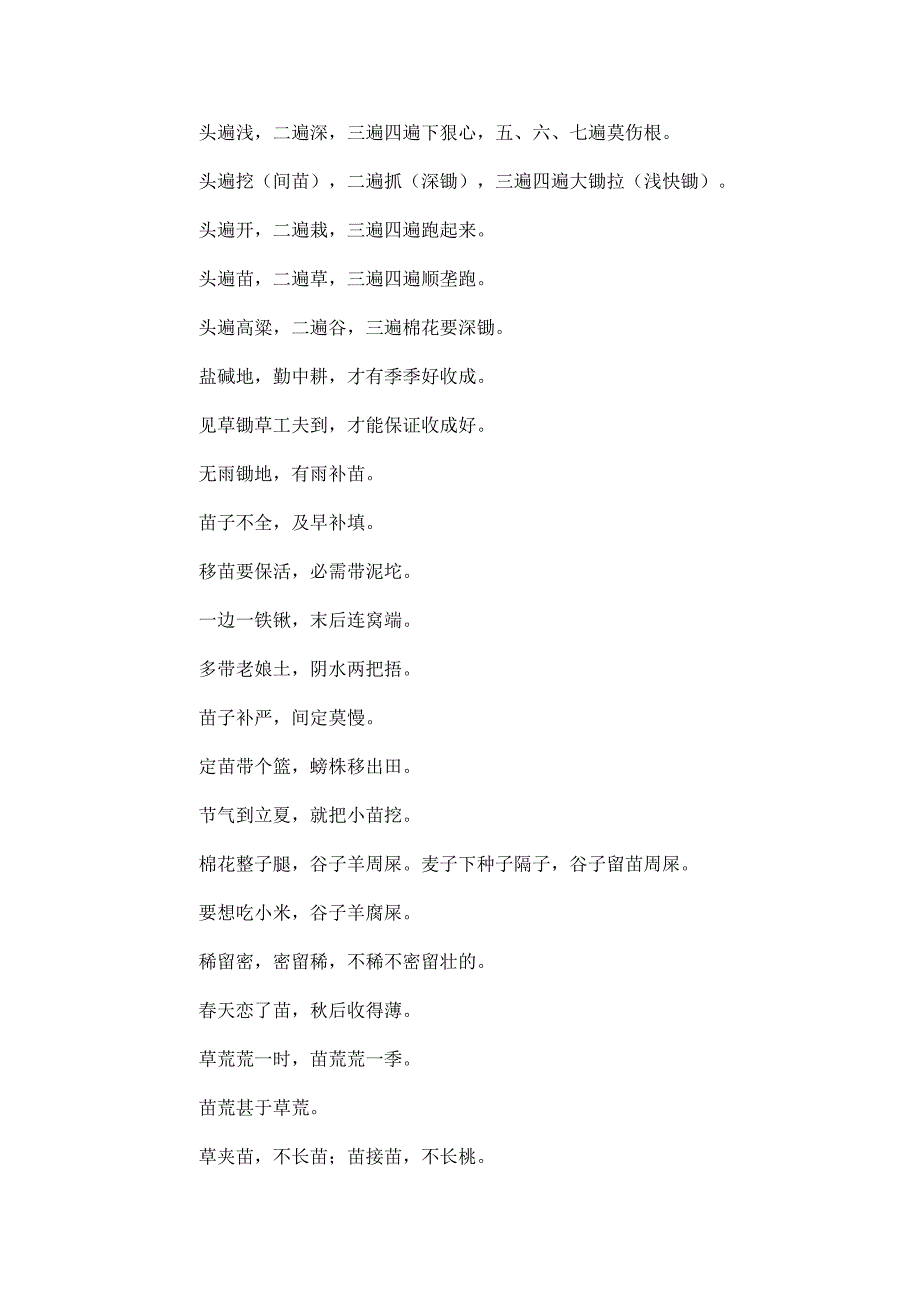 头遍浅，二遍深，三遍四遍下狠心，五、六、七遍莫伤根。

头遍挖（间苗），二遍抓（深锄），三遍四遍大锄拉（浅快锄）。

头遍开，二遍栽，三遍四遍跑起来。

头遍苗，二遍草，三遍四遍顺垄跑。

头遍高粱，二遍谷，三遍棉花要深锄。

盐碱地，勤中耕，才有季季好收成。

见草锄草工夫到，才能保证收成好。

无雨锄地，有雨补苗。

苗子不全，及早补填。

移苗要保活，必需带泥坨。

一边一铁锹，末后连窝端。

多带老娘土，阴水两把捂。

苗子补严，间定莫慢。

定苗带个篮，螃株移出田。

节气到立夏，就把小苗挖。

棉花整子腿，谷子羊周屎。麦子下种子隔子，谷子留苗周屎。

要想吃小米，谷子羊腐屎。

稀留密，密留稀，不稀不密留壮的。

春天恋了苗，秋后收得薄。

草荒荒一时，苗荒荒一季。

苗荒甚于草荒。

草夹苗，不长苗；苗接苗，不长桃。